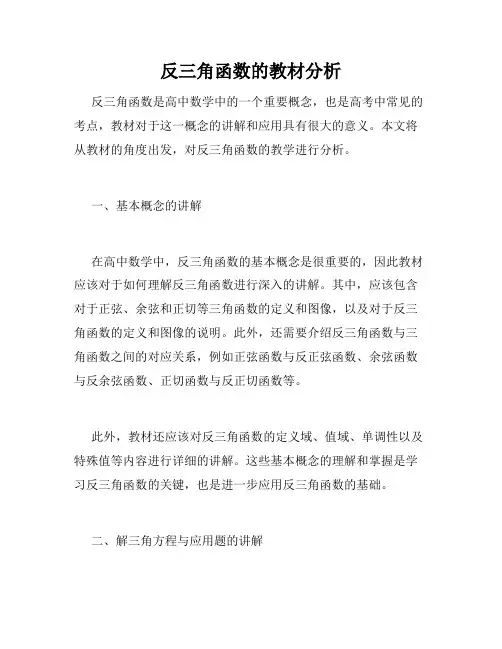 反三角函数的教材分析

反三角函数是高中数学中的一个重要概念，也是高考中常见的考点，教材对于这一概念的讲解和应用具有很大的意义。本文将从教材的角度出发，对反三角函数的教学进行分析。

一、基本概念的讲解

在高中数学中，反三角函数的基本概念是很重要的，因此教材应该对于如何理解反三角函数进行深入的讲解。其中，应该包含对于正弦、余弦和正切等三角函数的定义和图像，以及对于反三角函数的定义和图像的说明。此外，还需要介绍反三角函数与三角函数之间的对应关系，例如正弦函数与反正弦函数、余弦函数与反余弦函数、正切函数与反正切函数等。

此外，教材还应该对反三角函数的定义域、值域、单调性以及特殊值等内容进行详细的讲解。这些基本概念的理解和掌握是学习反三角函数的关键，也是进一步应用反三角函数的基础。

二、解三角方程与应用题的讲解